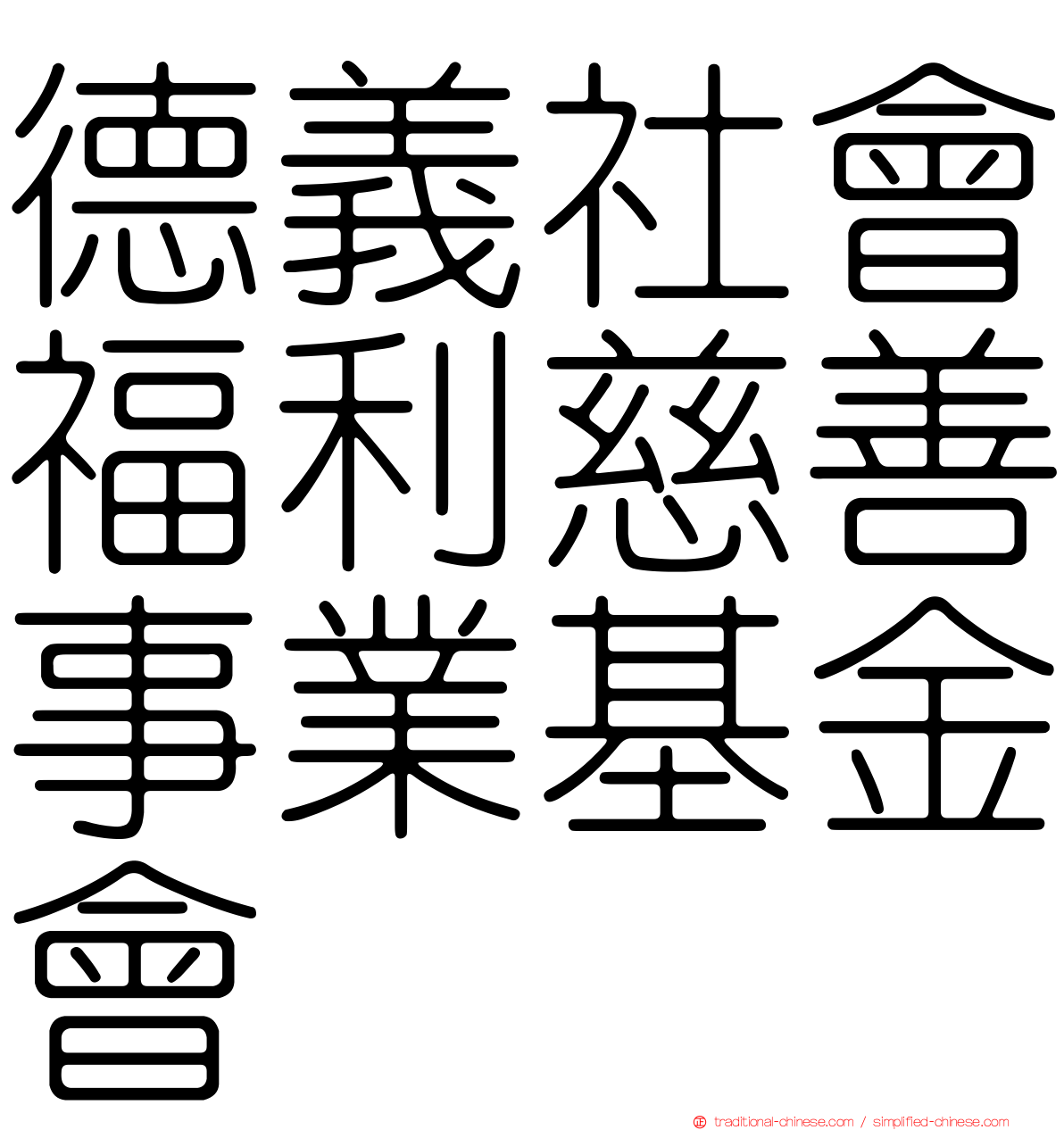 德義社會福利慈善事業基金會

traditional-chinese.com / simplified-chinese.com